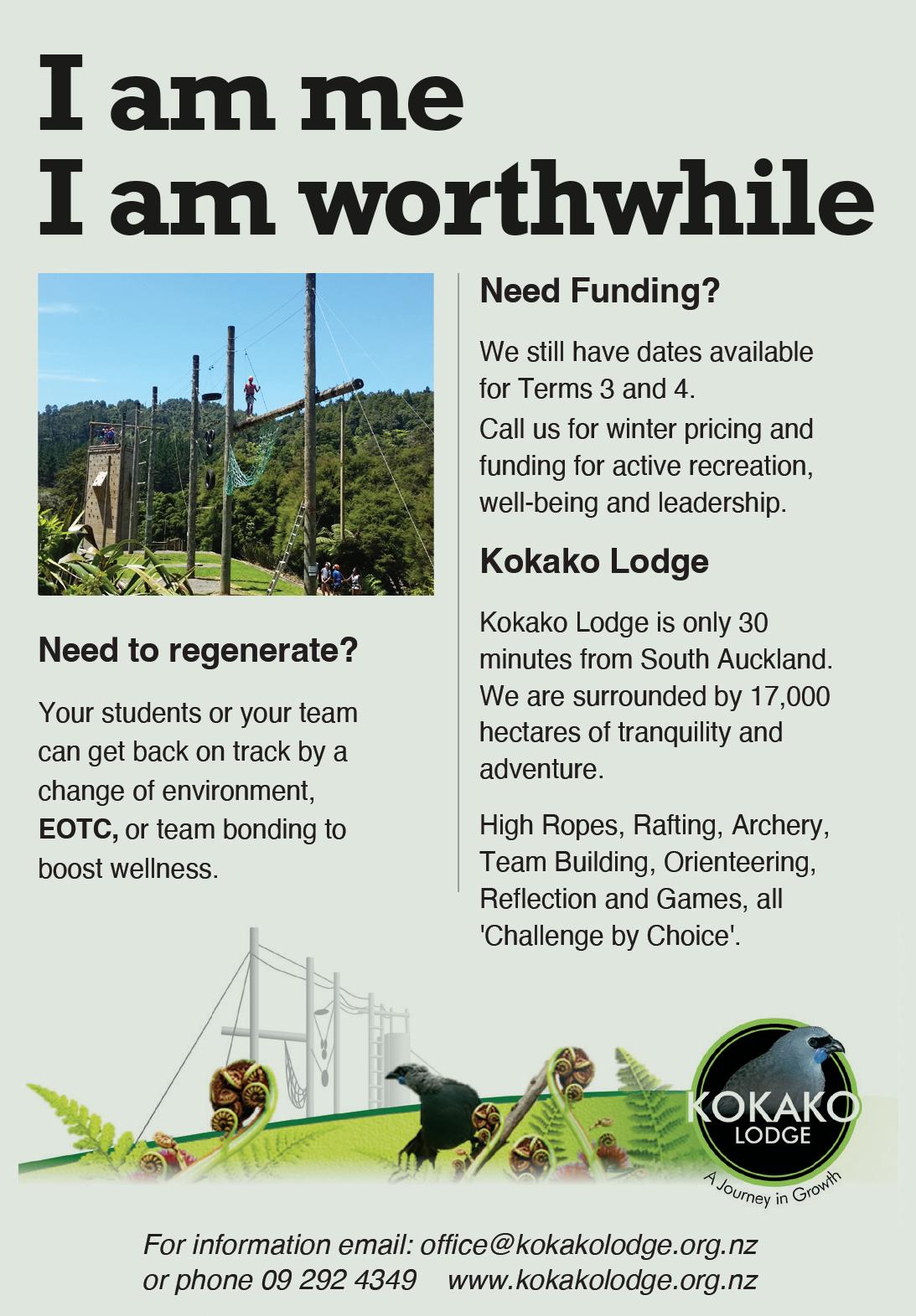 I am me
I am worthwhile

Need to regenerate?

Your students or your team can get back on track by a change of environment, EOTC, or team bonding to boost wellness.

Need Funding?

We still have dates available for Terms 3 and 4.

Call us for winter pricing and funding for active recreation, well-being and leadership.

Kokako Lodge

Kokako Lodge is only 30 minutes from South Auckland. We are surrounded by 17,000 hectares of tranquility and adventure.

High Ropes, Rafting, Archery, Team Building, Orienteering, Reflection and Games, all 'Challenge by Choice'.

KOKAKO
LODGE
A Journey in Growth

For information email: office@kokakolodge.org.nz
or phone 09 292 4349 www.kokakolodge.org.nz